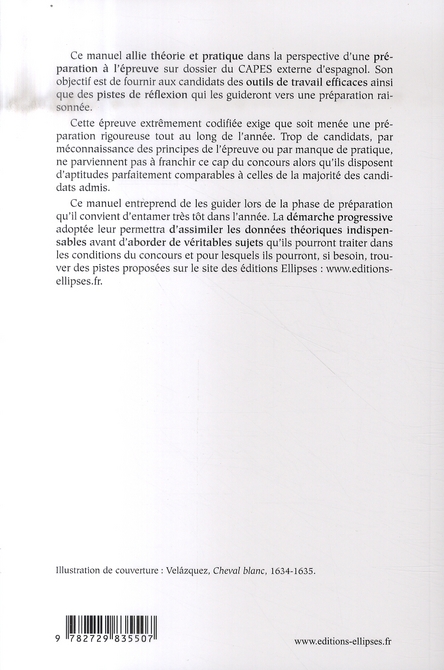 Ce manuel allie théorie et pratique dans la perspective d'une préparation à l'épreuve sur dossier du CAPES externe d'espagnol. Son objectif est de fournir aux candidats des outils de travail efficaces ainsi que des pistes de réflexion qui les guideront vers une préparation raisonnée.

Cette épreuve extrêmement codifiée exige que soit menée une préparation rigoureuse tout au long de l'année. Trop de candidats, par méconnaissance des principes de l'épreuve ou par manque de pratique, ne parviennent pas à franchir ce cap du concours alors qu'ils disposent d'aptitudes parfaitement comparables à celles de la majorité des candidats admis.

Ce manuel entreprend de les guider lors de la phase de préparation qu'il convient d'entamer très tôt dans l'année. La démarche progressive adoptée leur permettra d'assimiler les données théoriques indispensables avant d'aborder de véritables sujets qu'ils pourront traiter dans les conditions du concours et pour lesquels ils pourront, si besoin, trouver des pistes proposées sur le site des éditions Ellipses : www.editions-ellipses.fr.

Illustration de couverture : Velázquez, Cheval blanc, 1634-1635.

9 782729 835507

www.editions-ellipses.fr